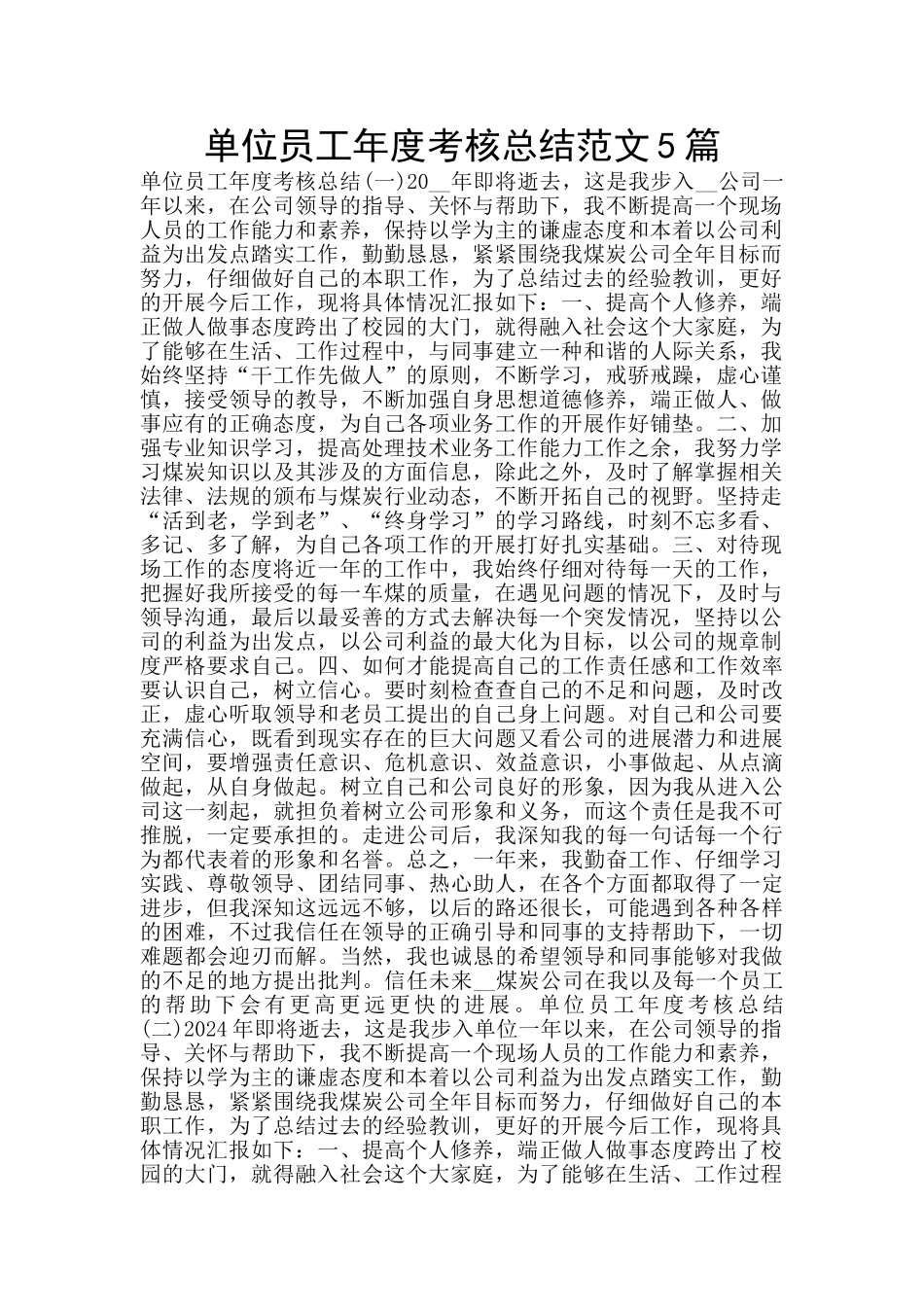 单位员工年度考核总结范文5篇

单位员工年度考核总结(一)20__年即将逝去，这是我步入__公司一年以来，在公司领导的指导、关怀与帮助下，我不断提高一个现场人员的工作能力和素养，保持以学为主的谦虚态度和本着以公司利益为出发点踏实工作，勤勤恳恳，紧紧围绕我煤炭公司全年目标而努力，仔细做好自己的本职工作，为了总结过去的经验教训，更好的开展今后工作，现将具体情况汇报如下：一、提高个人修养，端正做人做事态度跨出了校园的大门，就得融入社会这个大家庭，为了能够在生活、工作过程中，与同事建立一种和谐的人际关系，我始终坚持“干工作先做人”的原则，不断学习，戒骄戒躁，虚心谨慎，接受领导的教导，不断加强自身思想道德修养，端正做人、做事应有的正确态度，为自己各项业务工作的开展作好铺垫。二、加强专业知识学习，提高处理技术业务工作能力工作之余，我努力学习煤炭知识以及其涉及的方面信息，除此之外，及时了解掌握相关法律、法规的颁布与煤炭行业动态，不断开拓自己的视野。坚持走“活到老，学到老”、“终身学习”的学习路线，时刻不忘多看、多记、多了解，为自己各项工作的开展打好扎实基础。三、对待现场工作的态度将近一年的工作中，我始终仔细对待每一天的工作，把握好我所接受的每一车煤的质量，在遇见问题的情况下，及时与领导沟通，最后以最妥善的方式去解决每一个突发情况，坚持以公司的利益为出发点，以公司利益的最大化为目标，以公司的规章制度严格要求自己。四、如何才能提高自己的工作责任感和工作效率要认识自己，树立信心。要时刻检查查自己的不足和问题，及时改正，虚心听取领导和老员工提出的自己身上问题。对自己和公司要充满信心，既看到现实存在的巨大问题又看公司的进展潜力和进展空间，要增强责任意识、危机意识、效益意识，小事做起、从点滴做起，从自身做起。树立自己和公司良好的形象，因为我从进入公司这一刻起，就担负着树立公司形象和义务，而这个责任是我不可推脱，一定要承担的。走进公司后，我深知我的每一句话每一个行为都代表着的形象和名誉。总之，一年来，我勤奋工作、仔细学习实践、尊敬领导、团结同事、热心助人，在各个方面都取得了一定进步，但我深知这远远不够，以后的路还很长，可能遇到各种各样的困难，不过我信任在领导的正确引导和同事的支持帮助下，一切难题都会迎刃而解。当然，我也诚恳的希望领导和同事能够对我做的不足的地方提出批判。信任未来__煤炭公司在我以及每一个员工的帮助下会有更高更远更快的进展。单位员工年度考核总结(二)2024年即将逝去，这是我步入单位一年以来，在公司领导的指导、关怀与帮助下，我不断提高一个现场人员的工作能力和素养，保持以学为主的谦虚态度和本着以公司利益为出发点踏实工作，勤勤恳恳，紧紧围绕我煤炭公司全年目标而努力，仔细做好自己的本职工作，为了总结过去的经验教训，更好的开展今后工作，现将具体情况汇报如下：一、提高个人修养，端正做人做事态度跨出了校园的大门，就得融入社会这个大家庭，为了能够在生活、工作过程